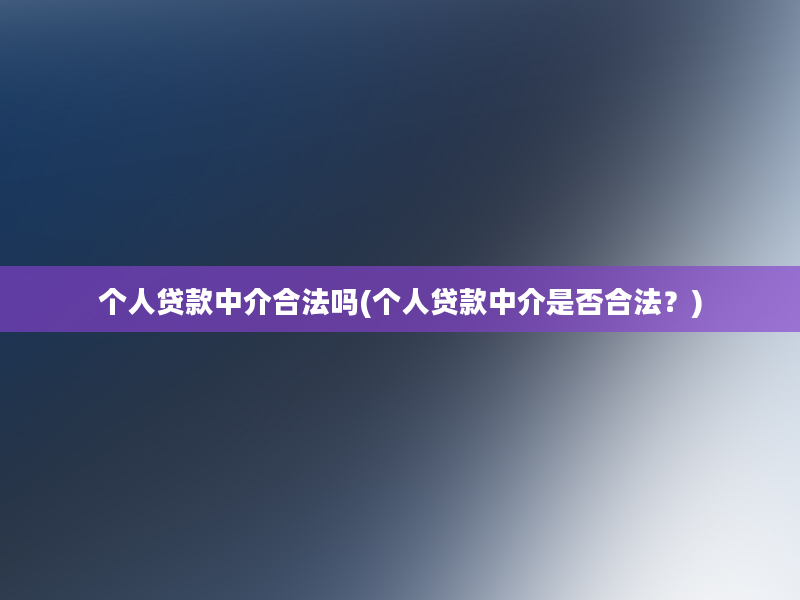 个人贷款中介合法吗(个人贷款中介是否合法？)